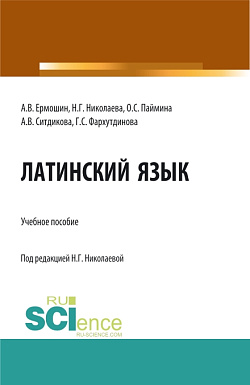 А.В. Ермошин, Н.Г. Николаева, О.С. Паймина
А.В. Ситдикова, Г.С. Фархутдинова

ЛАТИНСКИЙ ЯЗЫК

Учебное пособие

Под редакцией Н.Г. Николаевой

RU
SCIence
RU-SCIENCE.COM